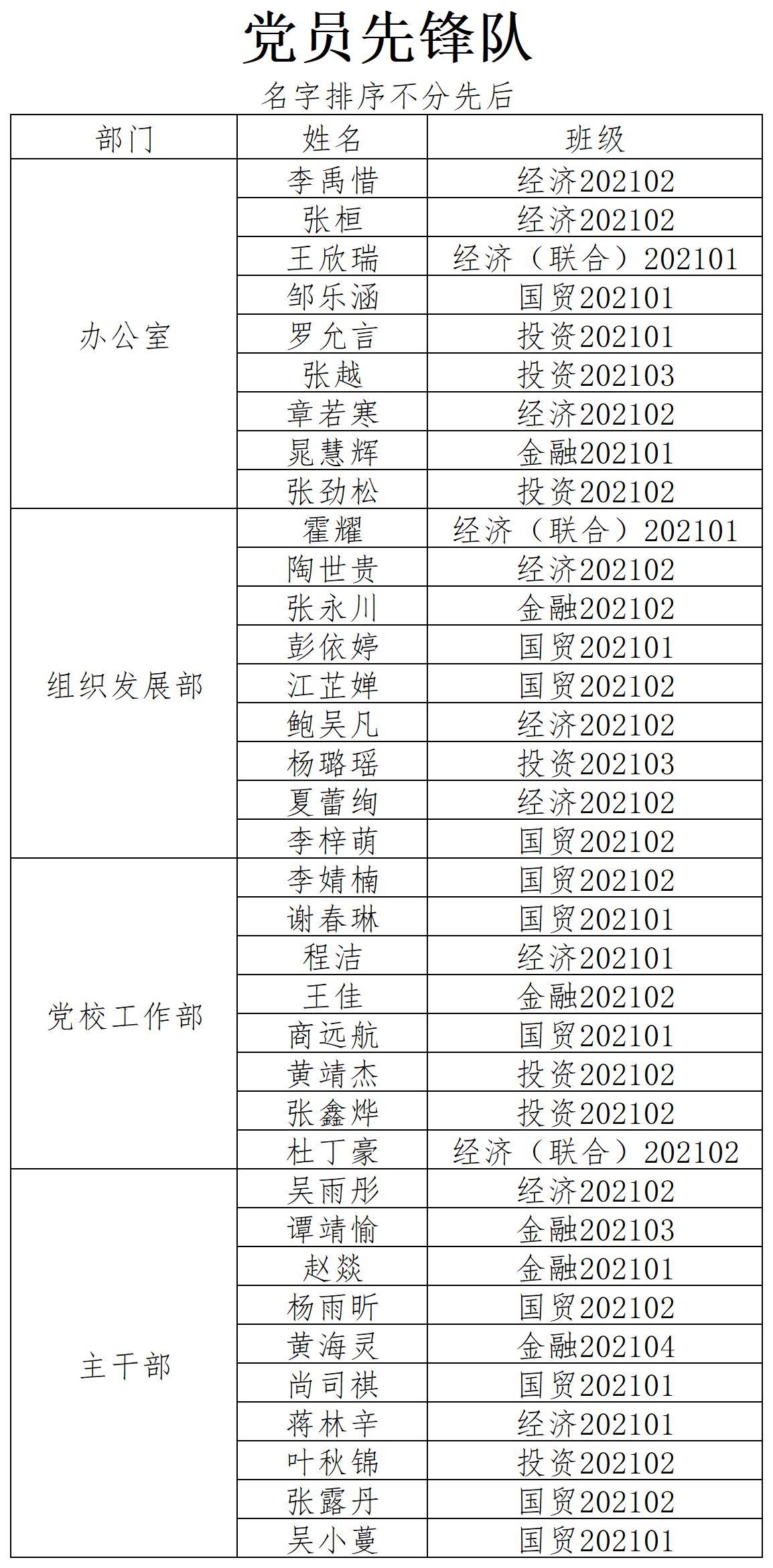 党员先锋队

名字排序不分先后

| 部门 | 姓名 | 班级 |
|---|---|---|
| 办公室 | 李禹惜 | 经济202102 |
|  | 张桓 | 经济202102 |
|  | 王欣瑞 | 经济（联合）202101 |
|  | 邹乐涵 | 国贸202101 |
|  | 罗允言 | 投资202101 |
|  | 张越 | 投资202103 |
|  | 章若寒 | 经济202102 |
|  | 晁慧辉 | 金融202101 |
|  | 张劲松 | 投资202102 |
| 组织发展部 | 霍耀 | 经济（联合）202101 |
|  | 陶世贵 | 经济202102 |
|  | 张永川 | 金融202102 |
|  | 彭依婷 | 国贸202101 |
|  | 江芷婵 | 国贸202102 |
|  | 鲍吴凡 | 经济202102 |
|  | 杨璐瑶 | 投资202103 |
|  | 夏蕾绚 | 经济202102 |
|  | 李梓萌 | 国贸202102 |
| 党校工作部 | 李婧楠 | 国贸202102 |
|  | 谢春琳 | 国贸202101 |
|  | 程洁 | 经济202101 |
|  | 王佳 | 金融202102 |
|  | 商远航 | 国贸202101 |
|  | 黄靖杰 | 投资202102 |
|  | 张鑫烨 | 投资202102 |
|  | 杜丁豪 | 经济（联合）202102 |
| 主干部 | 吴雨彤 | 经济202102 |
|  | 谭靖愉 | 金融202103 |
|  | 赵燚 | 金融202101 |
|  | 杨雨昕 | 国贸202102 |
|  | 黄海灵 | 金融202104 |
|  | 尚司祺 | 国贸202101 |
|  | 蒋林辛 | 经济202101 |
|  | 叶秋锦 | 投资202102 |
|  | 张露丹 | 国贸202102 |
|  | 吴小蔓 | 国贸202101 |